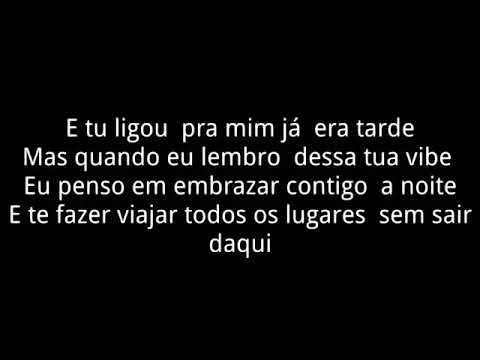 E tu ligou pra mim já era tarde
Mas quando eu lembro dessa tua vibe
Eu penso em embrazar contigo a noite
E te fazer viajar todos os lugares sem sair daqui